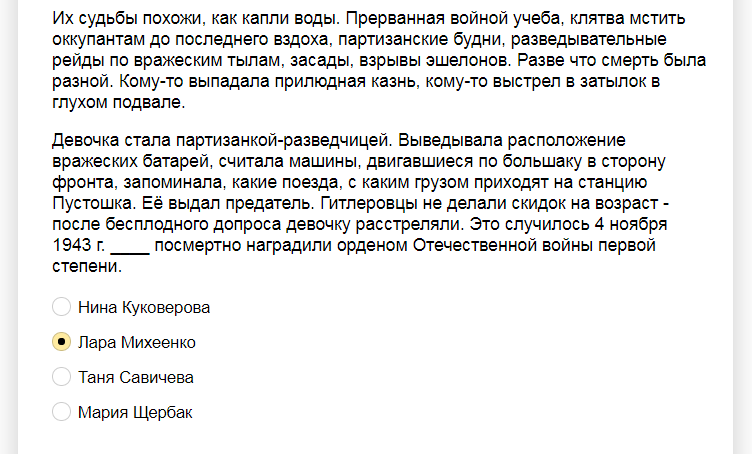 Их судьбы похожи, как капли воды. Прерванная войной учеба, клятва мстить оккупантам до последнего вздоха, партизанские будни, разведывательные рейды по вражеским тылам, засады, взрывы эшелонов. Разве что смерть была разной. Кому-то выпадала прилюдная казнь, кому-то выстрел в затылок в глухом подвале.

Девочка стала партизанкой-разведчицей. Выведывала расположение вражеских батарей, считала машины, двигавшиеся по большаку в сторону фронта, запоминала, какие поезда, с каким грузом приходят на станцию Пустошка. Её выдал предатель. Гитлеровцы не делали скидок на возраст - после бесплодного допроса девочку расстреляли. Это случилось 4 ноября 1943 г. ____ посмертно наградили орденом Отечественной войны первой степени.

Нина Куковерова

Лара Михеенко

Таня Савичева

Мария Щербак